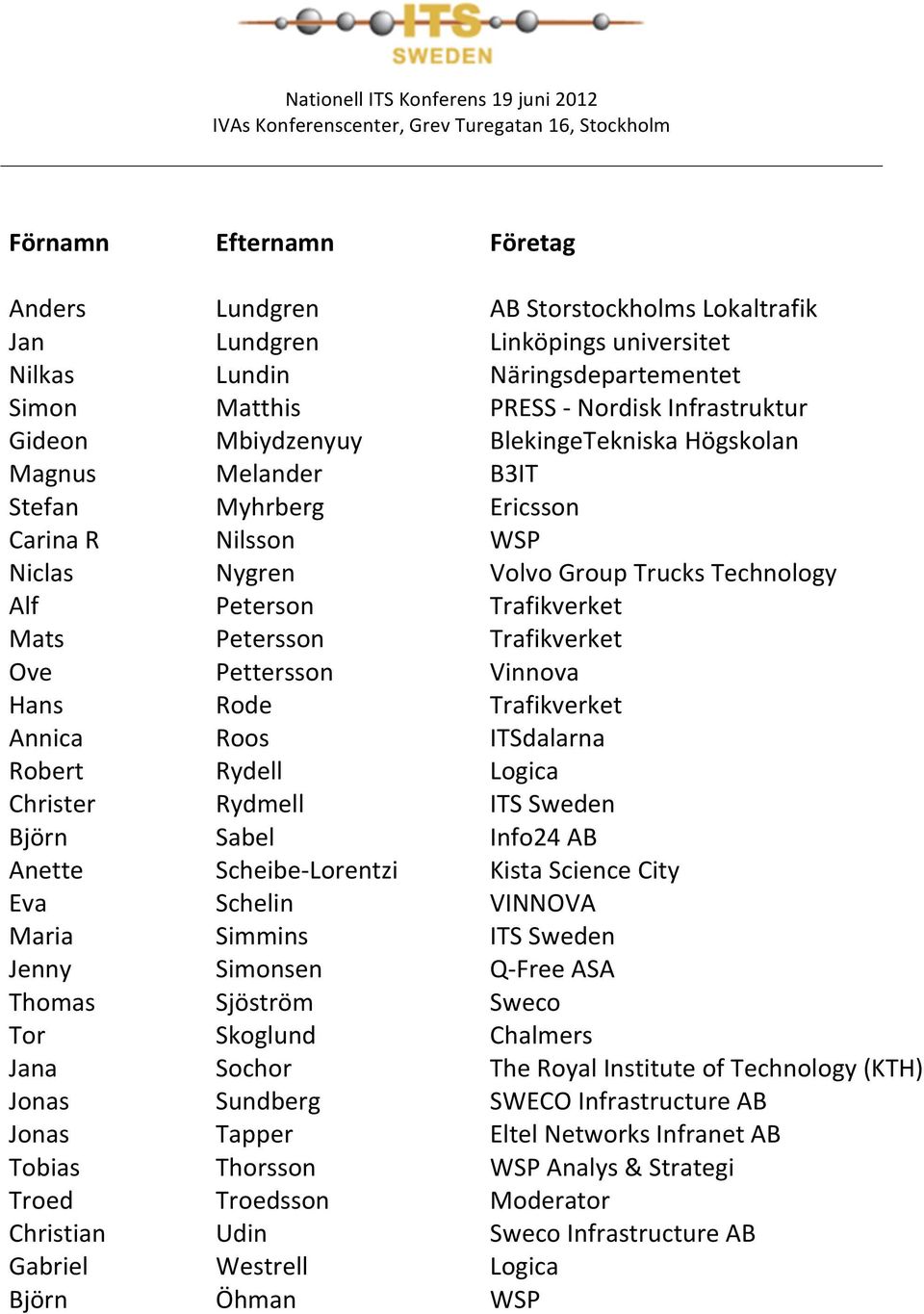 ITS
SWEDEN

Nationell ITS Konferens 19 juni 2012
IVAs Konferenscenter, Grev Turegatan 16, Stockholm

| Förnamn | Efternamn | Företag |
|---|---|---|
| Anders | Lundgren | AB Storstockholms Lokaltrafik |
| Jan | Lundgren | Linköpings universitet |
| Nilkas | Lundin | Näringsdepartementet |
| Simon | Matthis | PRESS - Nordisk Infrastruktur |
| Gideon | Mbiydzenyuy | BlekingeTekniska Högskolan |
| Magnus | Melander | B3IT |
| Stefan | Myhrberg | Ericsson |
| Carina R | Nilsson | WSP |
| Niclas | Nygren | Volvo Group Trucks Technology |
| Alf | Peterson | Trafikverket |
| Mats | Petersson | Trafikverket |
| Ove | Pettersson | Vinnova |
| Hans | Rode | Trafikverket |
| Annica | Roos | ITSdalarna |
| Robert | Rydell | Logica |
| Christer | Rydmell | ITS Sweden |
| Björn | Sabel | Info24 AB |
| Anette | Scheibe-Lorentzi | Kista Science City |
| Eva | Schelin | VINNOVA |
| Maria | Simmins | ITS Sweden |
| Jenny | Simonsen | Q-Free ASA |
| Thomas | Sjöström | Sweco |
| Tor | Skoglund | Chalmers |
| Jana | Sochor | The Royal Institute of Technology (KTH) |
| Jonas | Sundberg | SWECO Infrastructure AB |
| Jonas | Tapper | Eltel Networks Infranet AB |
| Tobias | Thorsson | WSP Analys & Strategi |
| Troed | Troedsson | Moderator |
| Christian | Udin | Sweco Infrastructure AB |
| Gabriel | Westrell | Logica |
| Björn | Öhman | WSP |